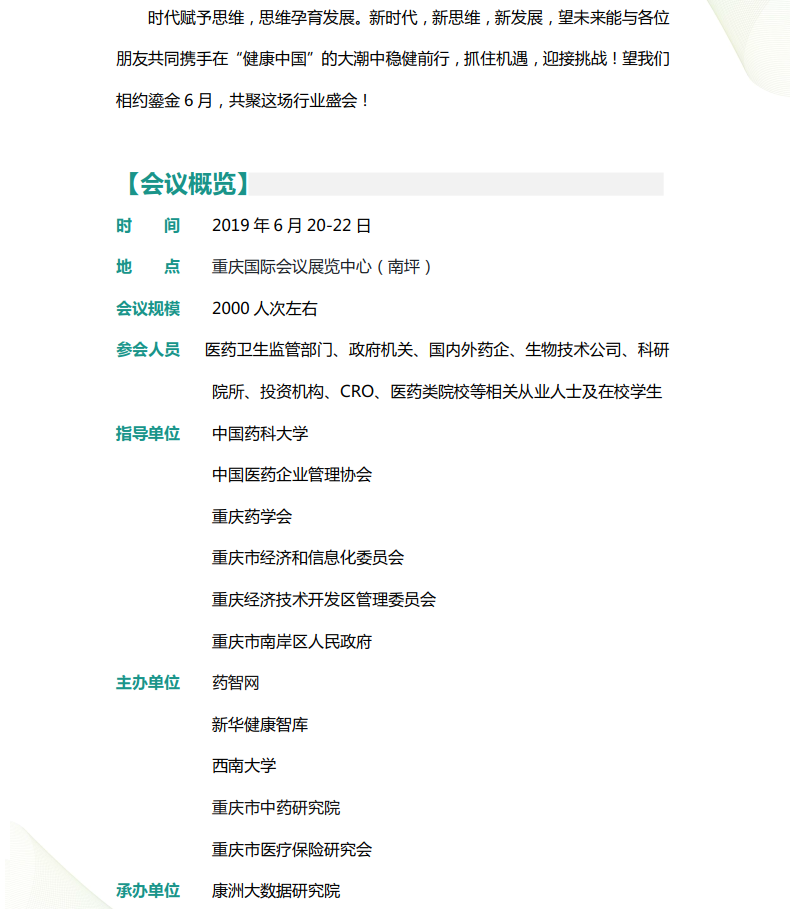 时代赋予思维，思维孕育发展。新时代，新思维，新发展，望未来能与各位朋友共同携手在“健康中国”的大潮中稳健前行，抓住机遇，迎接挑战！望我们相约鎏金 6 月，共聚这场行业盛会！

【会议概览】

时　间　2019 年 6 月 20-22 日

地　点　重庆国际会议展览中心（南坪）

会议规模　2000 人次左右

参会人员　医药卫生监管部门、政府机关、国内外药企、生物技术公司、科研院所、投资机构、CRO、医药类院校等相关从业人士及在校学生

指导单位　中国药科大学

中国医药企业管理协会

重庆药学会

重庆市经济和信息化委员会

重庆经济技术开发区管理委员会

重庆市南岸区人民政府

主办单位　药智网

新华健康智库

西南大学

重庆市中药研究院

重庆市医疗保险研究会

承办单位　康洲大数据研究院